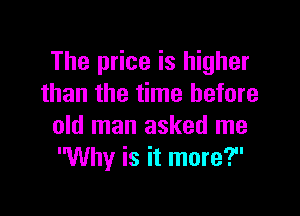 The price is higher
than the time before
old man asked me
"Why is it more?"